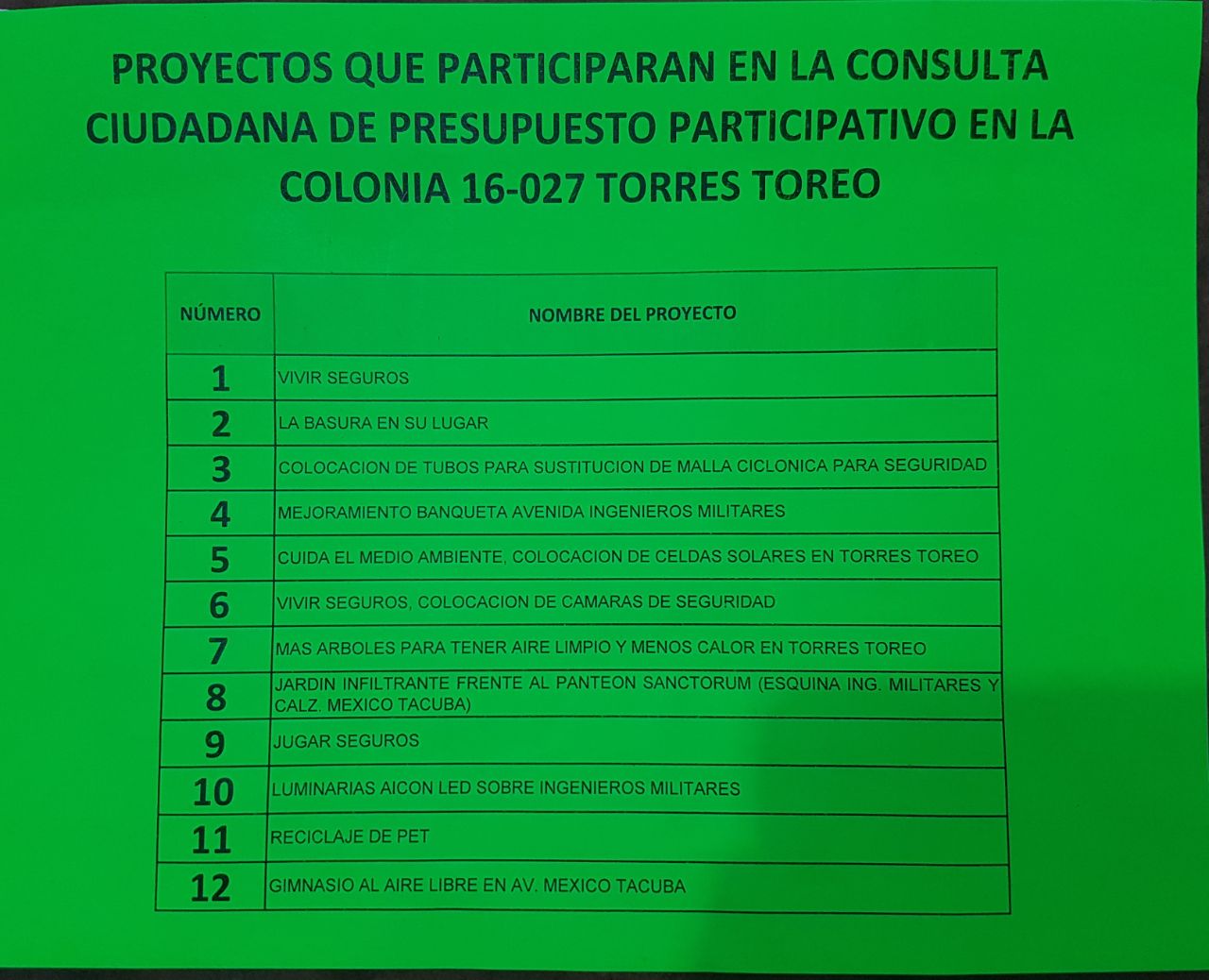 PROYECTOS QUE PARTICIPARAN EN LA CONSULTA CIUDADANA DE PRESUPUESTO PARTICIPATIVO EN LA COLONIA 16-027 TORRES TOREO

| NÚMERO | NOMBRE DEL PROYECTO |
|---|---|
| 1 | VIVIR SEGUROS |
| 2 | LA BASURA EN SU LUGAR |
| 3 | COLOCACION DE TUBOS PARA SUSTITUCION DE MALLA CICLONICA PARA SEGURIDAD |
| 4 | MEJORAMIENTO BANQUETA AVENIDA INGENIEROS MILITARES |
| 5 | CUIDA EL MEDIO AMBIENTE, COLOCACION DE CELDAS SOLARES EN TORRES TOREO |
| 6 | VIVIR SEGUROS, COLOCACION DE CAMARAS DE SEGURIDAD |
| 7 | MAS ARBOLES PARA TENER AIRE LIMPIO Y MENOS CALOR EN TORRES TOREO |
| 8 | JARDIN INFILTRANTE FRENTE AL PANTEON SANCTORUM (ESQUINA ING. MILITARES Y CALZ. MEXICO TACUBA) |
| 9 | JUGAR SEGUROS |
| 10 | LUMINARIAS AICON LED SOBRE INGENIEROS MILITARES |
| 11 | RECICLAJE DE PET |
| 12 | GIMNASIO AL AIRE LIBRE EN AV. MEXICO TACUBA |